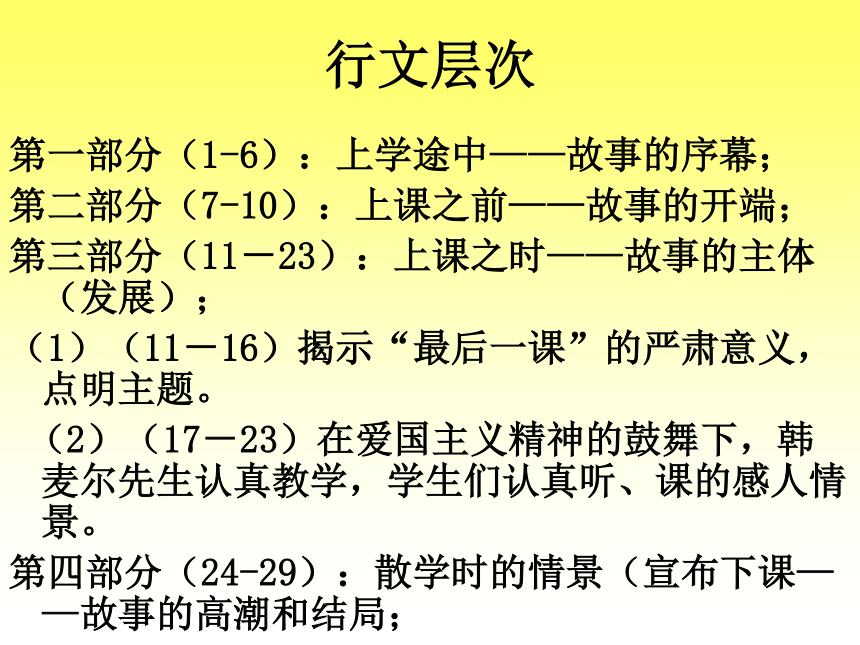 行文层次

第一部分（1-6）：上学途中——故事的序幕；

第二部分（7-10）：上课之前——故事的开端；

第三部分（11－23）：上课之时——故事的主体（发展）；

（1）（11－16）揭示“最后一课”的严肃意义，点明主题。

（2）（17－23）在爱国主义精神的鼓舞下，韩麦尔先生认真教学，学生们认真听、课的感人情景。

第四部分（24-29）：散学时的情景（宣布下课——故事的高潮和结局；